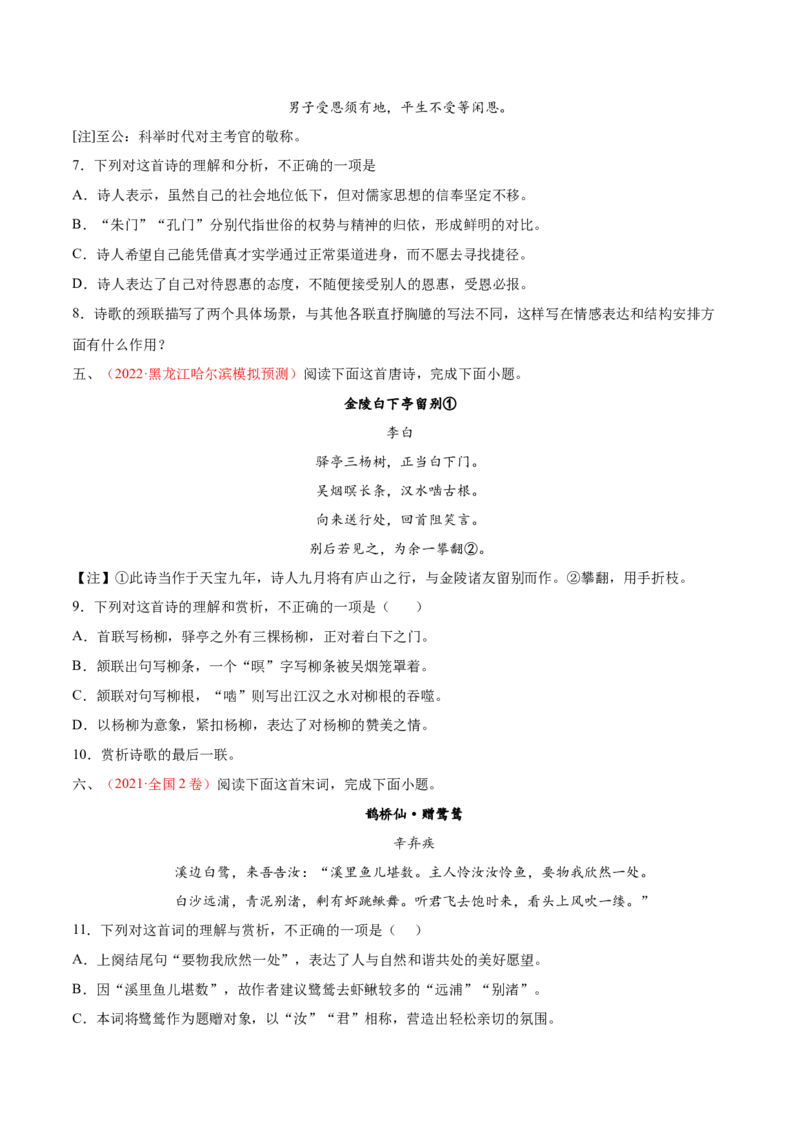 男子受恩须有地，平生不受等闲恩。

[注]至公：科举时代对主考官的敬称。

7．下列对这首诗的理解和分析，不正确的一项是

A．诗人表示，虽然自己的社会地位低下，但对儒家思想的信奉坚定不移。

B．“朱门”“孔门”分别代指世俗的权势与精神的归依，形成鲜明的对比。

C．诗人希望自己能凭借真才实学通过正常渠道进身，而不愿去寻找捷径。

D．诗人表达了自己对待恩惠的态度，不随便接受别人的恩惠，受恩必报。

8．诗歌的颈联描写了两个具体场景，与其他各联直抒胸臆的写法不同，这样写在情感表达和结构安排方面有什么作用？

五、（2022·黑龙江哈尔滨模拟预测）阅读下面这首唐诗，完成下面小题。

金陵白下亭留别①

李白

驿亭三杨树，正当白下门。

吴烟暝长条，汉水啮古根。

向来送行处，回首阻笑言。

别后若见之，为余一攀翻②。

【注】①此诗当作于天宝九年，诗人九月将有庐山之行，与金陵诸友留别而作。②攀翻，用手折枝。

9．下列对这首诗的理解和赏析，不正确的一项是（　　）

A．首联写杨柳，驿亭之外有三棵杨柳，正对着白下之门。

B．颔联出句写柳条，一个“暝”字写柳条被吴烟笼罩着。

C．颔联对句写柳根，“啮”则写出江汉之水对柳根的吞噬。

D．以杨柳为意象，紧扣杨柳，表达了对杨柳的赞美之情。

10．赏析诗歌的最后一联。

六、（2021·全国2卷）阅读下面这首宋词，完成下面小题。

鹊桥仙·赠鹭鸶

辛弃疾

溪边白鹭，来吾告汝：“溪里鱼儿堪数。主人怜汝汝怜鱼，要物我欣然一处。

白沙远浦，青泥别渚，剩有虾跳鳅舞。听君飞去饱时来，看头上风吹一缕。”

11．下列对这首词的理解与赏析，不正确的一项是（　　）

A．上阕结尾句“要物我欣然一处”，表达了人与自然和谐共处的美好愿望。

B．因“溪里鱼儿堪数”，故作者建议鹭鸶去虾鳅较多的“远浦”“别渚”。

C．本词将鹭鸶作为题赠对象，以“汝”“君”相称，营造出轻松亲切的氛围。